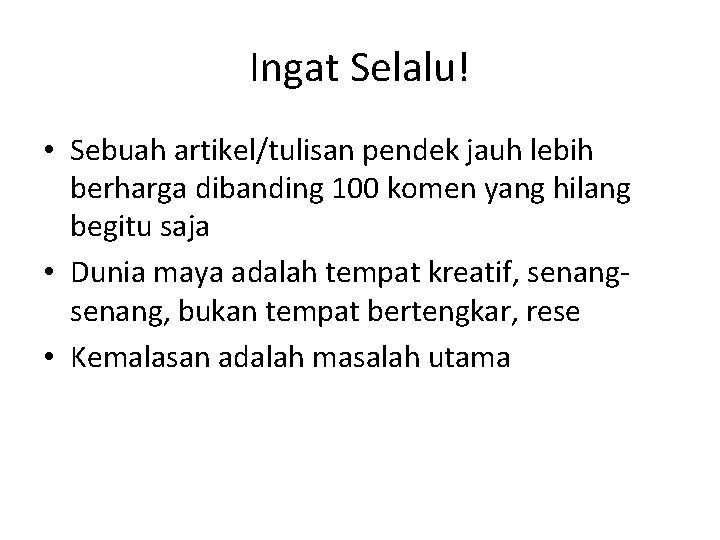 Ingat Selalu!

• Sebuah artikel/tulisan pendek jauh lebih berharga dibanding 100 komen yang hilang begitu saja
• Dunia maya adalah tempat kreatif, senang-senang, bukan tempat bertengkar, rese
• Kemalasan adalah masalah utama